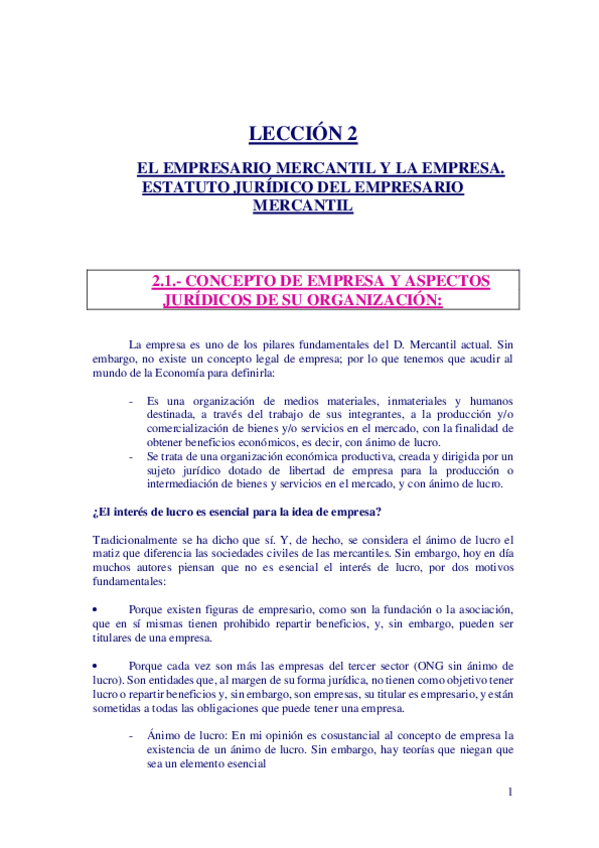 LECCIÓN 2

EL EMPRESARIO MERCANTIL Y LA EMPRESA. ESTATUTO JURÍDICO DEL EMPRESARIO MERCANTIL

2.1.- CONCEPTO DE EMPRESA Y ASPECTOS JURÍDICOS DE SU ORGANIZACIÓN:

La empresa es uno de los pilares fundamentales del D. Mercantil actual. Sin embargo, no existe un concepto legal de empresa; por lo que tenemos que acudir al mundo de la Economía para definirla:

- Es una organización de medios materiales, inmateriales y humanos destinada, a través del trabajo de sus integrantes, a la producción y/o comercialización de bienes y/o servicios en el mercado, con la finalidad de obtener beneficios económicos, es decir, con ánimo de lucro.
- Se trata de una organización económica productiva, creada y dirigida por un sujeto jurídico dotado de libertad de empresa para la producción o intermediación de bienes y servicios en el mercado, y con ánimo de lucro.

¿El interés de lucro es esencial para la idea de empresa?

Tradicionalmente se ha dicho que sí. Y, de hecho, se considera el ánimo de lucro el matiz que diferencia las sociedades civiles de las mercantiles. Sin embargo, hoy en día muchos autores piensan que no es esencial el interés de lucro, por dos motivos fundamentales:

• Porque existen figuras de empresario, como son la fundación o la asociación, que en sí mismas tienen prohibido repartir beneficios, y, sin embargo, pueden ser titulares de una empresa.

• Porque cada vez son más las empresas del tercer sector (ONG sin ánimo de lucro). Son entidades que, al margen de su forma jurídica, no tienen como objetivo tener lucro o repartir beneficios y, sin embargo, son empresas, su titular es empresario, y están sometidas a todas las obligaciones que puede tener una empresa.

- Ánimo de lucro: En mi opinión es cosustancial al concepto de empresa la existencia de un ánimo de lucro. Sin embargo, hay teorías que niegan que sea un elemento esencial

1